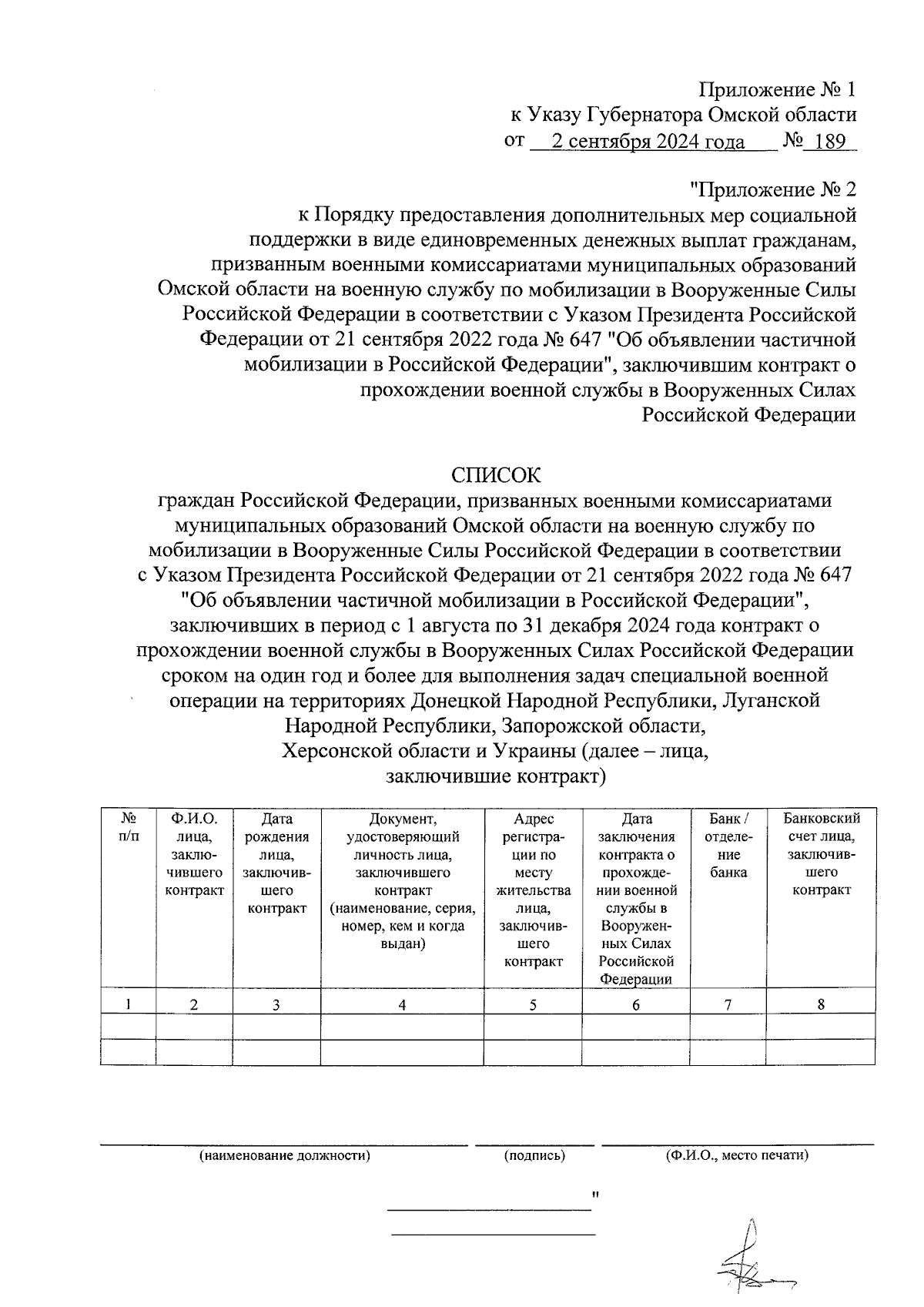 Приложение № 1
к Указу Губернатора Омской области
от 2 сентября 2024 года № 189

"Приложение № 2
к Порядку предоставления дополнительных мер социальной поддержки в виде единовременных денежных выплат гражданам, призванным военными комиссариатами муниципальных образований Омской области на военную службу по мобилизации в Вооруженные Силы Российской Федерации в соответствии с Указом Президента Российской Федерации от 21 сентября 2022 года № 647 "Об объявлении частичной мобилизации в Российской Федерации", заключившим контракт о прохождении военной службы в Вооруженных Силах Российской Федерации

СПИСОК
граждан Российской Федерации, призванных военными комиссариатами муниципальных образований Омской области на военную службу по мобилизации в Вооруженные Силы Российской Федерации в соответствии с Указом Президента Российской Федерации от 21 сентября 2022 года № 647 "Об объявлении частичной мобилизации в Российской Федерации", заключивших в период с 1 августа по 31 декабря 2024 года контракт о прохождении военной службы в Вооруженных Силах Российской Федерации сроком на один год и более для выполнения задач специальной военной операции на территориях Донецкой Народной Республики, Луганской Народной Республики, Запорожской области, Херсонской области и Украины (далее – лица, заключившие контракт)

| № п/п | Ф.И.О. лица, заключившего контракт | Дата рождения лица, заключившего контракт | Документ, удостоверяющий личность лица, заключившего контракт (наименование, серия, номер, кем и когда выдан) | Адрес регистрации по месту жительства лица, заключившего контракт | Дата заключения контракта о прохождении военной службы в Вооруженных Силах Российской Федерации | Банк / отделение банка | Банковский счет лица, заключившего контракт |
|---|---|---|---|---|---|---|---|
| 1 | 2 | 3 | 4 | 5 | 6 | 7 | 8 |
| | | | | | | | |
| | | | | | | | |

(наименование должности) (подпись) (Ф.И.О., место печати)

"